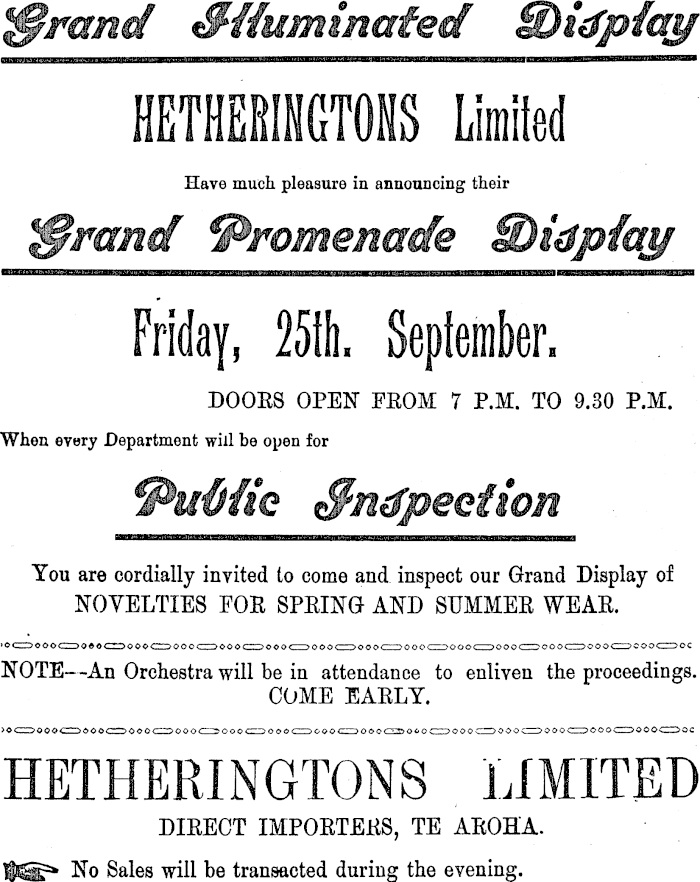 Grand Illuminated Display

HETHERINGTONS Limited

Have much pleasure in announcing their

Grand Promenade Display

Friday, 25th. September.

DOORS OPEN FROM 7 P.M. TO 9.30 P.M.

When every Department will be open for

Public Inspection

You are cordially invited to come and inspect our Grand Display of NOVELTIES FOR SPRING AND SUMMER WEAR.

NOTE--An Orchestra will be in attendance to enliven the proceedings.
COME EARLY.

HETHERINGTONS LIMITED

DIRECT IMPORTERS, TE AROHA.

No Sales will be transacted during the evening.